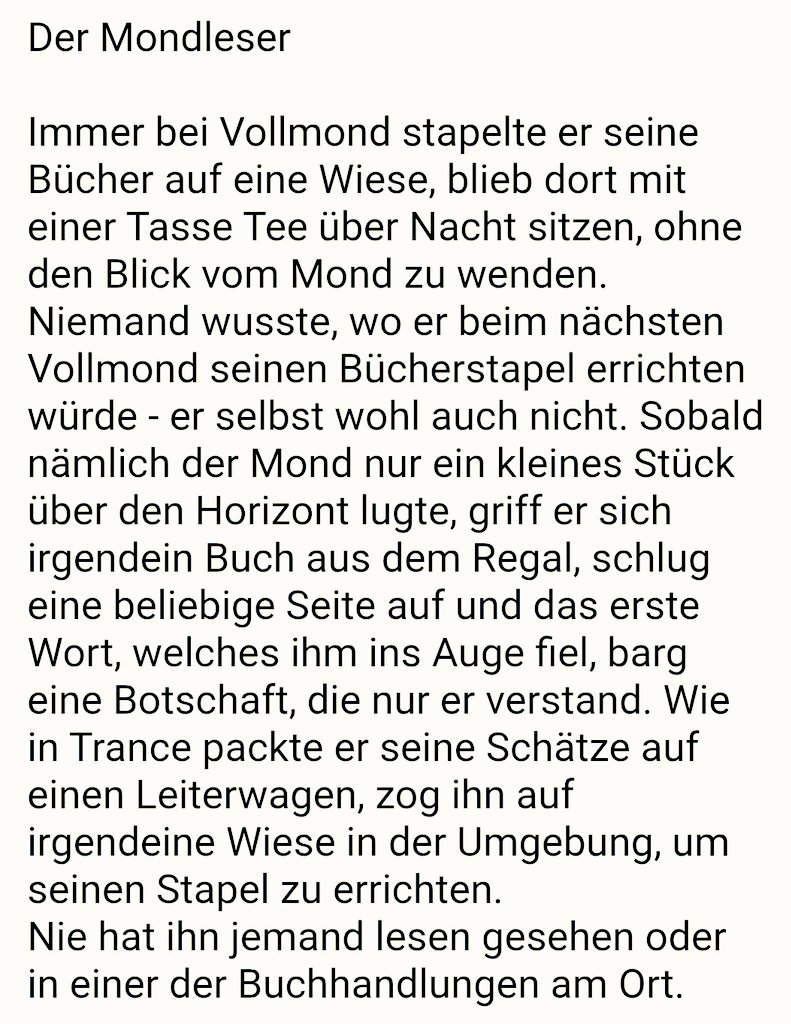 Der Mondleser

Immer bei Vollmond stapelte er seine Bücher auf eine Wiese, blieb dort mit einer Tasse Tee über Nacht sitzen, ohne den Blick vom Mond zu wenden.
Niemand wusste, wo er beim nächsten Vollmond seinen Bücherstapel errichten würde - er selbst wohl auch nicht. Sobald nämlich der Mond nur ein kleines Stück über den Horizont lugte, griff er sich irgendein Buch aus dem Regal, schlug eine beliebige Seite auf und das erste Wort, welches ihm ins Auge fiel, barg eine Botschaft, die nur er verstand. Wie in Trance packte er seine Schätze auf einen Leiterwagen, zog ihn auf irgendeine Wiese in der Umgebung, um seinen Stapel zu errichten.
Nie hat ihn jemand lesen gesehen oder in einer der Buchhandlungen am Ort.